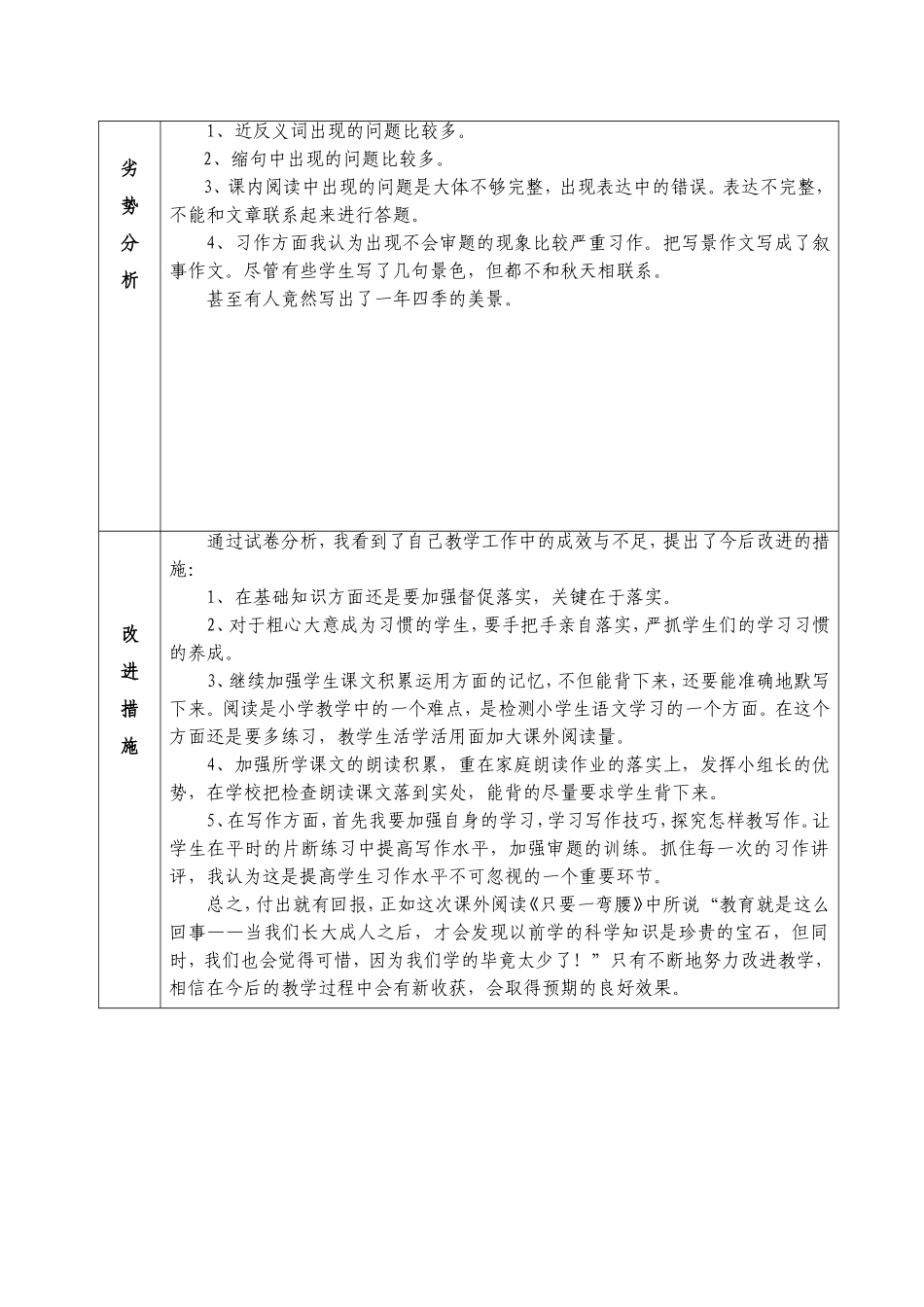 | 劣势分析 | 1、近反义词出现的问题比较多。<br>2、缩句中出现的问题比较多。<br>3、课内阅读中出现的问题是大体不够完整，出现表达中的错误。表达不完整，不能和文章联系起来进行答题。<br>4、习作方面我认为出现不会审题的现象比较严重习作。把写景作文写成了叙事作文。尽管有些学生写了几句景色，但都不和秋天相联系。<br>甚至有人竟然写出了一年四季的美景。 |
|---|---|
| 改进措施 | 通过试卷分析，我看到了自己教学工作中的成效与不足，提出了今后改进的措施:<br>1、在基础知识方面还是要加强督促落实，关键在于落实。<br>2、对于粗心大意成为习惯的学生，要手把手亲自落实，严抓学生们的学习习惯的养成。<br>3、继续加强学生课文积累运用方面的记忆，不但能背下来，还要能准确地默写下来。阅读是小学教学中的一个难点，是检测小学生语文学习的一个方面。在这个方面还是要多练习，教学生活学活用面加大课外阅读量。<br>4、加强所学课文的朗读积累，重在家庭朗读作业的落实上，发挥小组长的优势，在学校把检查朗读课文落到实处，能背的尽量要求学生背下来。<br>5、在写作方面，首先我要加强自身的学习，学习写作技巧，探究怎样教写作。让学生在平时的片断练习中提高写作水平，加强审题的训练。抓住每一次的习作讲评，我认为这是提高学生习作水平不可忽视的一个重要环节。<br>总之，付出就有回报，正如这次课外阅读《只要一弯腰》中所说“教育就是这么回事——当我们长大成人之后，才会发现以前学的科学知识是珍贵的宝石，但同时，我们也会觉得可惜，因为我们学的毕竟太少了！”只有不断地努力改进教学，相信在今后的教学过程中会有新收获，会取得预期的良好效果。 |